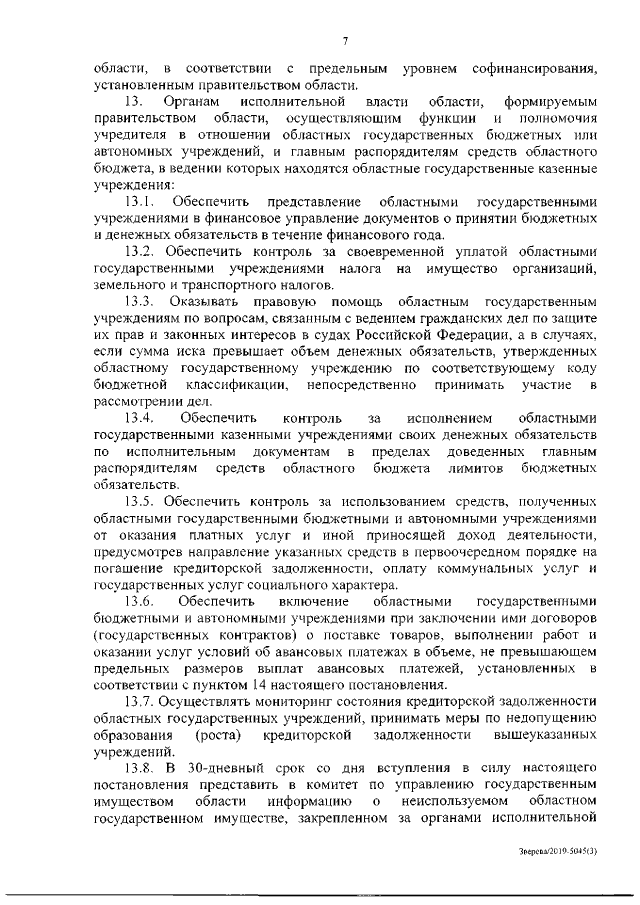 7

области, в соответствии с предельным уровнем софинансирования, установленным правительством области.

13. Органам исполнительной власти области, формируемым правительством области, осуществляющим функции и полномочия учредителя в отношении областных государственных бюджетных или автономных учреждений, и главным распорядителям средств областного бюджета, в ведении которых находятся областные государственные казенные учреждения:

13.1. Обеспечить представление областными государственными учреждениями в финансовое управление документов о принятии бюджетных и денежных обязательств в течение финансового года.

13.2. Обеспечить контроль за своевременной уплатой областными государственными учреждениями налога на имущество организаций, земельного и транспортного налогов.

13.3. Оказывать правовую помощь областным государственным учреждениям по вопросам, связанным с ведением гражданских дел по защите их прав и законных интересов в судах Российской Федерации, а в случаях, если сумма иска превышает объем денежных обязательств, утвержденных областному государственному учреждению по соответствующему коду бюджетной классификации, непосредственно принимать участие в рассмотрении дел.

13.4. Обеспечить контроль за исполнением областными государственными казенными учреждениями своих денежных обязательств по исполнительным документам в пределах доведенных главным распорядителям средств областного бюджета лимитов бюджетных обязательств.

13.5. Обеспечить контроль за использованием средств, полученных областными государственными бюджетными и автономными учреждениями от оказания платных услуг и иной приносящей доход деятельности, предусмотрев направление указанных средств в первоочередном порядке на погашение кредиторской задолженности, оплату коммунальных услуг и государственных услуг социального характера.

13.6. Обеспечить включение областными государственными бюджетными и автономными учреждениями при заключении ими договоров (государственных контрактов) о поставке товаров, выполнении работ и оказании услуг условий об авансовых платежах в объеме, не превышающем предельных размеров выплат авансовых платежей, установленных в соответствии с пунктом 14 настоящего постановления.

13.7. Осуществлять мониторинг состояния кредиторской задолженности областных государственных учреждений, принимать меры по недопущению образования (роста) кредиторской задолженности вышеуказанных учреждений.

13.8. В 30-дневный срок со дня вступления в силу настоящего постановления представить в комитет по управлению государственным имуществом области информацию о неиспользуемом областном государственном имуществе, закрепленном за органами исполнительной

Зверева/2019-5045(3)